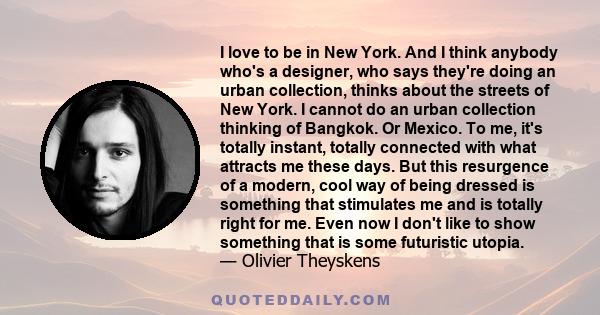 I love to be in New York. And I think anybody who's a designer, who says they're doing an urban collection, thinks about the streets of New York. I cannot do an urban collection thinking of Bangkok. Or Mexico. To me, it's totally instant, totally connected with what attracts me these days. But this resurgence of a modern, cool way of being dressed is something that stimulates me and is totally right for me. Even now I don't like to show something that is some futuristic utopia.
— Olivier Theyskens

QUOTEDDAILY.COM